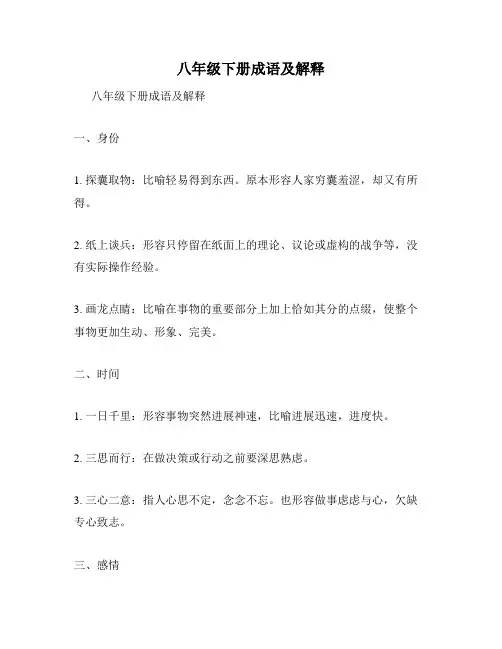 八年级下册成语及解释

八年级下册成语及解释

一、身份

1. 探囊取物：比喻轻易得到东西。原本形容人家穷囊羞涩，却又有所得。

2. 纸上谈兵：形容只停留在纸面上的理论、议论或虚构的战争等，没有实际操作经验。

3. 画龙点睛：比喻在事物的重要部分上加上恰如其分的点缀，使整个事物更加生动、形象、完美。

二、时间

1. 一日千里：形容事物突然进展神速，比喻进展迅速，进度快。

2. 三思而行：在做决策或行动之前要深思熟虑。

3. 三心二意：指人心思不定，念念不忘。也形容做事虑虑与心，欠缺专心致志。

三、感情